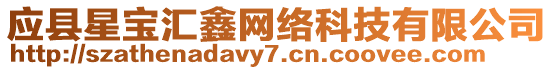 应县星宝汇鑫网络科技有限公司
http://szathenadavy7.cn.coovee.com